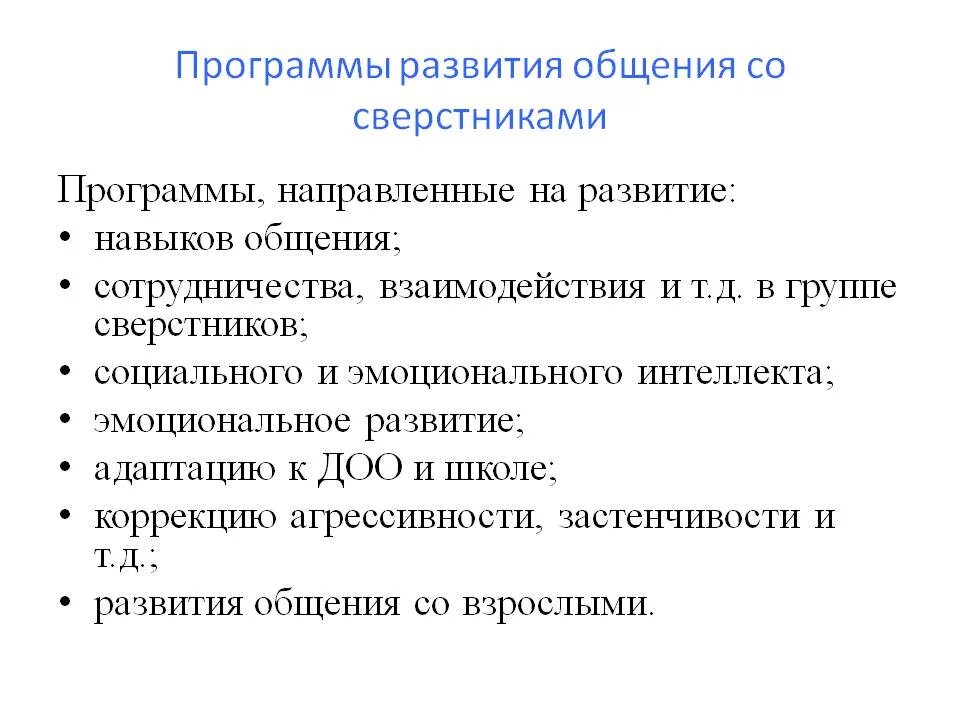 Программы развития общения со сверстниками

Программы, направленные на развитие:
• навыков общения;
• сотрудничества, взаимодействия и т.д. в группе сверстников;
• социального и эмоционального интеллекта;
• эмоциональное развитие;
• адаптацию к ДОО и школе;
• коррекцию агрессивности, застенчивости и т.д.;
• развития общения со взрослыми.